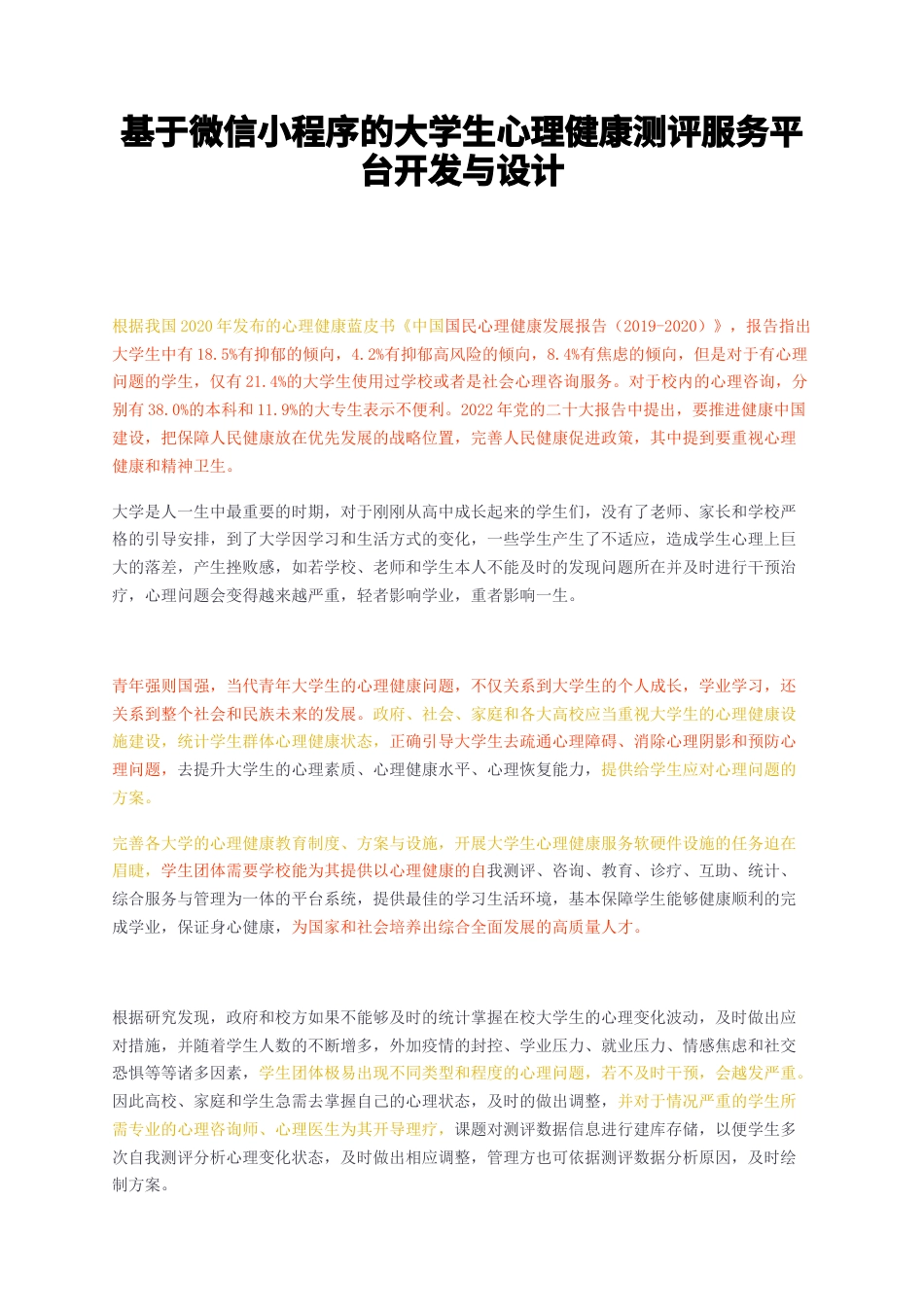 基于微信小程序的大学生心理健康测评服务平台开发与设计

根据我国2020年发布的心理健康蓝皮书《中国国民心理健康发展报告（2019-2020）》，报告指出大学生中有18.5%有抑郁的倾向，4.2%有抑郁高风险的倾向，8.4%有焦虑的倾向，但是对于有心理问题的学生，仅有21.4%的大学生使用过学校或者是社会心理咨询服务。对于校内的心理咨询，分别有38.0%的本科和11.9%的大专生表示不便利。2022年党的二十大报告中提出，要推进健康中国建设，把保障人民健康放在优先发展的战略位置，完善人民健康促进政策，其中提到要重视心理健康和精神卫生。

大学是人一生中最重要的时期，对于刚刚从高中成长起来的学生们，没有了老师、家长和学校严格的引导安排，到了大学因学习和生活方式的变化，一些学生产生了不适应，造成学生心理上巨大的落差，产生挫败感，如若学校、老师和学生本人不能及时的发现问题所在并及时进行干预治疗，心理问题会变得越来越严重，轻者影响学业，重者影响一生。

青年强则国强，当代青年大学生的心理健康问题，不仅关系到大学生的个人成长，学业学习，还关系到整个社会和民族未来的发展。政府、社会、家庭和各大高校应当重视大学生的心理健康设施建设，统计学生群体心理健康状态，正确引导大学生去疏通心理障碍、消除心理阴影和预防心理问题，去提升大学生的心理素质、心理健康水平、心理恢复能力，提供给学生应对心理问题的方案。

完善各大学的心理健康教育制度、方案与设施，开展大学生心理健康服务软硬件设施的任务迫在眉睫，学生团体需要学校能为其提供以心理健康的自我测评、咨询、教育、诊疗、互助、统计、综合服务与管理为一体的平台系统，提供最佳的学习生活环境，基本保障学生能够健康顺利的完成学业，保证身心健康，为国家和社会培养出综合全面发展的高质量人才。

根据研究发现，政府和校方如果不能够及时的统计掌握在校大学生的心理变化波动，及时做出应对措施，并随着学生人数的不断增多，外加疫情的封控、学业压力、就业压力、情感焦虑和社交恐惧等等诸多因素，学生团体极易出现不同类型和程度的心理问题，若不及时干预，会越发严重。因此高校、家庭和学生急需去掌握自己的心理状态，及时的做出调整，并对于情况严重的学生所需专业的心理咨询师、心理医生为其开导理疗，课题对测评数据信息进行建库存储，以便学生多次自我测评分析心理变化状态，及时做出相应调整，管理方也可依据测评数据分析原因，及时绘制方案。